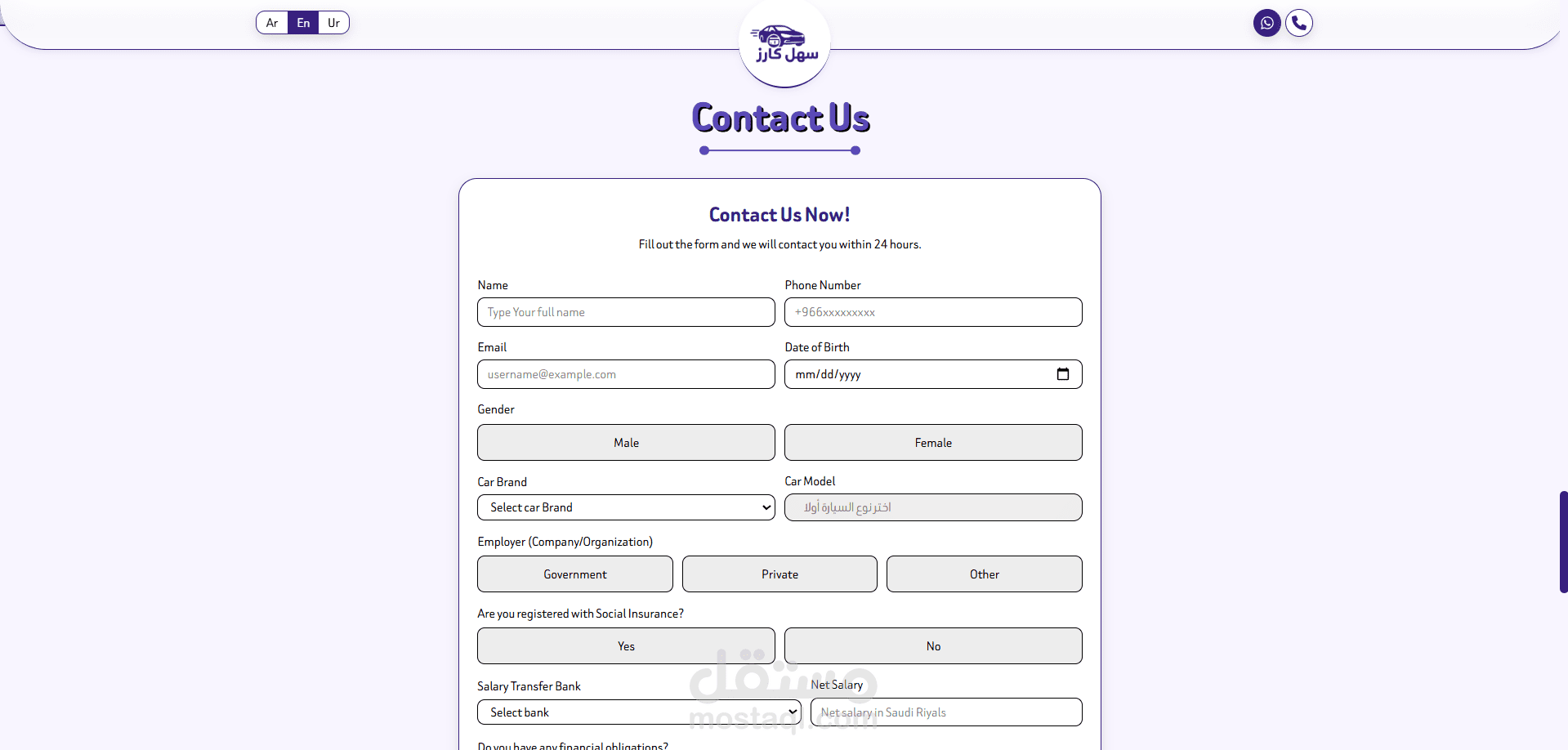 Ar En Ur

سهل كارز

Contact Us

Contact Us Now!

Fill out the form and we will contact you within 24 hours.

Name
Type Your full name

Phone Number
+966xxxxxxxxx

Email
username@example.com

Date of Birth
mm/dd/yyyy

Gender
Male
Female

Car Brand
Select car Brand

Car Model
اختر نوع السيارة أولا

Employer (Company/Organization)
Government
Private
Other

Are you registered with Social Insurance?
Yes
No

Salary Transfer Bank
Select bank

Net Salary
Net salary in Saudi Riyals

مستقل
mostaql.com

Do you have any financial obligations?